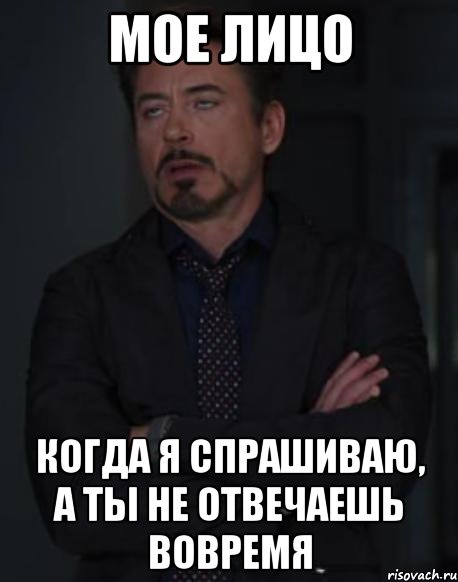 МОЕ ЛИЦО

КОГДА Я СПРАШИВАЮ, А ТЫ НЕ ОТВЕЧАЕШЬ ВОВРЕМЯ

risovach.ru